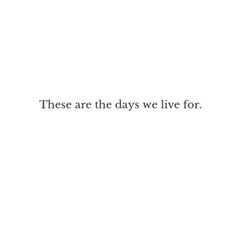 These are the days we live for.